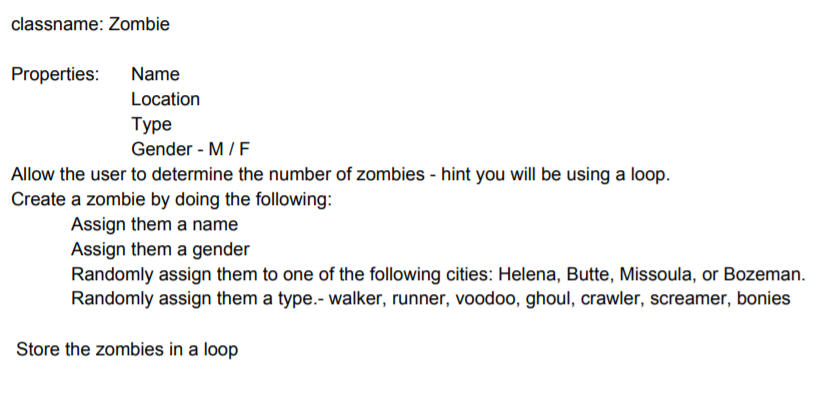 classname: Zombie

Properties: Name
Location
Type
Gender - M / F

Allow the user to determine the number of zombies - hint you will be using a loop.
Create a zombie by doing the following:
Assign them a name
Assign them a gender
Randomly assign them to one of the following cities: Helena, Butte, Missoula, or Bozeman.
Randomly assign them a type.- walker, runner, voodoo, ghoul, crawler, screamer, bonies

Store the zombies in a loop